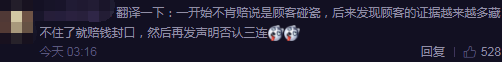 翻译一下：一开始不肯赔说是顾客碰瓷，后来发现顾客的证据越来越多藏不住了就赔钱封口，然后再发声明否认三连

今天 03:16

回复

528